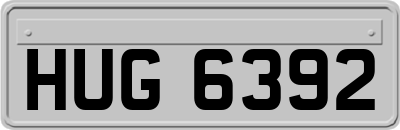 HUG 6392